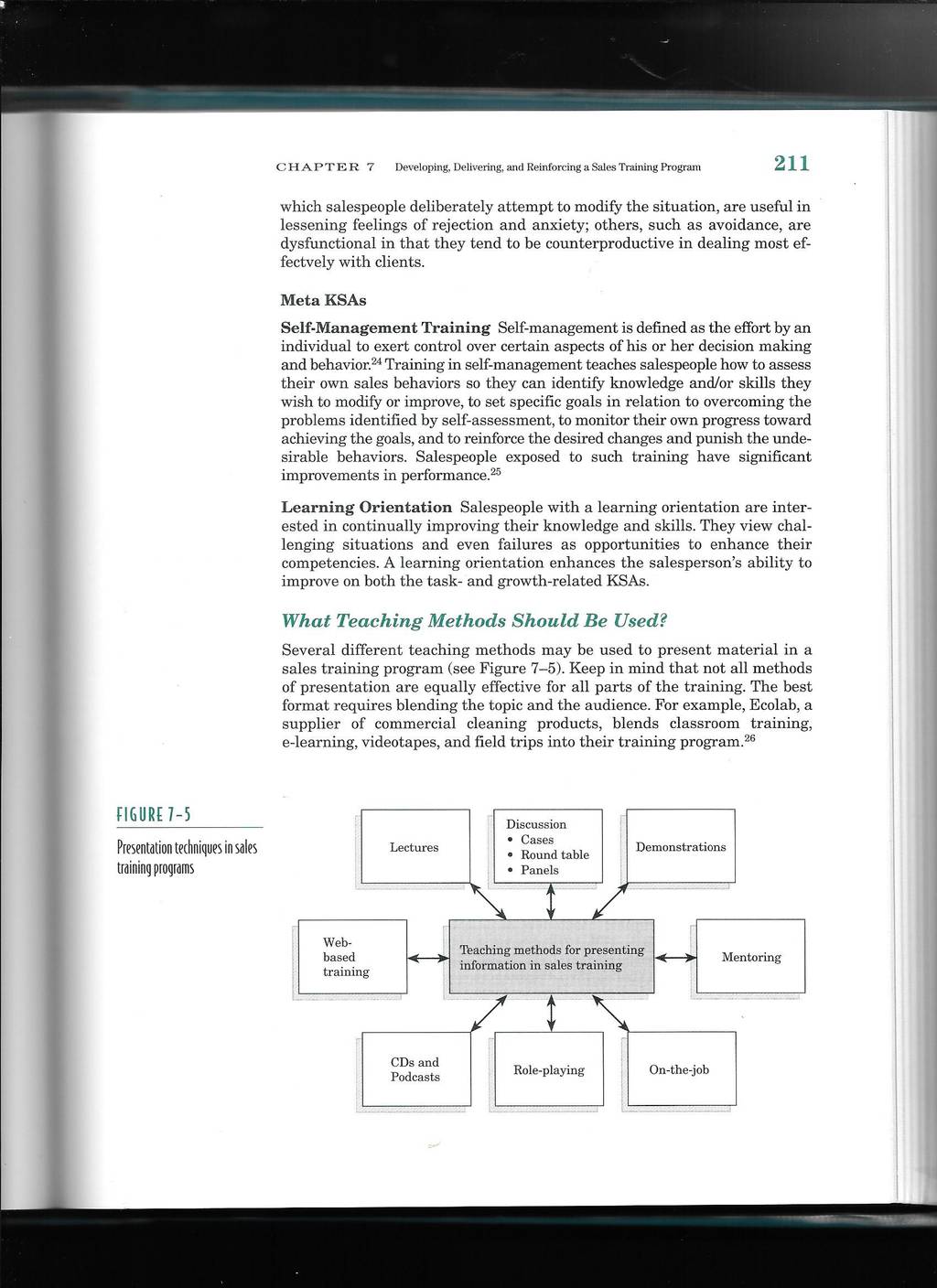 CHAPTER 7 Developing, Delivering, and Reinforcing a Sales Training Program 211

which salespeople deliberately attempt to modify the situation, are useful in lessening feelings of rejection and anxiety; others, such as avoidance, are dysfunctional in that they tend to be counterproductive in dealing most effectvely with clients.

Meta KSAs

Self-Management Training Self-management is defined as the effort by an individual to exert control over certain aspects of his or her decision making and behavior.$^{24}$ Training in self-management teaches salespeople how to assess their own sales behaviors so they can identify knowledge and/or skills they wish to modify or improve, to set specific goals in relation to overcoming the problems identified by self-assessment, to monitor their own progress toward achieving the goals, and to reinforce the desired changes and punish the undesirable behaviors. Salespeople exposed to such training have significant improvements in performance.$^{25}$

Learning Orientation Salespeople with a learning orientation are interested in continually improving their knowledge and skills. They view challenging situations and even failures as opportunities to enhance their competencies. A learning orientation enhances the salesperson's ability to improve on both the task- and growth-related KSAs.

What Teaching Methods Should Be Used?

Several different teaching methods may be used to present material in a sales training program (see Figure 7–5). Keep in mind that not all methods of presentation are equally effective for all parts of the training. The best format requires blending the topic and the audience. For example, Ecolab, a supplier of commercial cleaning products, blends classroom training, e-learning, videotapes, and field trips into their training program.$^{26}$

FIGURE 7-5

Presentation techniques in sales training programs

Lectures

Discussion
• Cases
• Round table
• Panels

Demonstrations

Web-based training

Teaching methods for presenting information in sales training

Mentoring

CDs and Podcasts

Role-playing

On-the-job